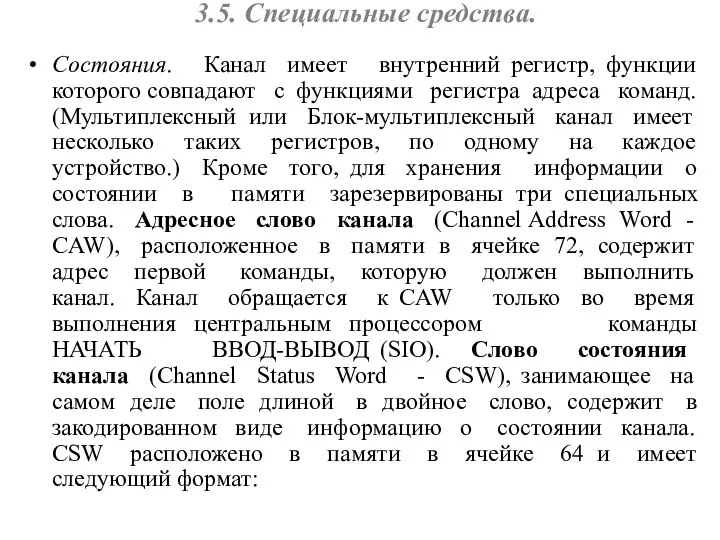 3.5. Специальные средства.

• Состояния. Канал имеет внутренний регистр, функции которого совпадают с функциями регистра адреса команд. (Мультиплексный или Блок-мультиплексный канал имеет несколько таких регистров, по одному на каждое устройство.) Кроме того, для хранения информации о состоянии в памяти зарезервированы три специальных слова. Адресное слово канала (Channel Address Word - CAW), расположенное в памяти в ячейке 72, содержит адрес первой команды, которую должен выполнить канал. Канал обращается к CAW только во время выполнения центральным процессором команды НАЧАТЬ ВВОД-ВЫВОД (SIO). Слово состояния канала (Channel Status Word - CSW), занимающее на самом деле поле длиной в двойное слово, содержит в закодированном виде информацию о состоянии канала. CSW расположено в памяти в ячейке 64 и имеет следующий формат: